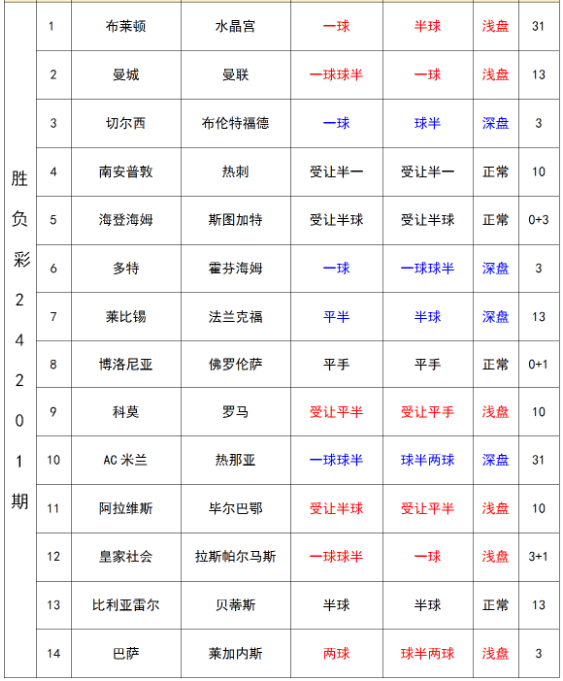 | 胜负彩24201期 | 1 | 布莱顿 | 水晶宫 | 一球 | 半球 | 浅盘 | 31 |
|---|---|---|---|---|---|---|---|
| | 2 | 曼城 | 曼联 | 一球球半 | 一球 | 浅盘 | 13 |
| | 3 | 切尔西 | 布伦特福德 | 一球 | 球半 | 深盘 | 3 |
| | 4 | 南安普敦 | 热刺 | 受让半一 | 受让半一 | 正常 | 10 |
| | 5 | 海登海姆 | 斯图加特 | 受让半球 | 受让半球 | 正常 | 0+3 |
| | 6 | 多特 | 霍芬海姆 | 一球 | 一球球半 | 深盘 | 3 |
| | 7 | 莱比锡 | 法兰克福 | 平半 | 半球 | 深盘 | 13 |
| | 8 | 博洛尼亚 | 佛罗伦萨 | 平手 | 平手 | 正常 | 0+1 |
| | 9 | 科莫 | 罗马 | 受让平半 | 受让平手 | 浅盘 | 10 |
| | 10 | AC 米兰 | 热那亚 | 一球球半 | 球半两球 | 深盘 | 31 |
| | 11 | 阿拉维斯 | 毕尔巴鄂 | 受让半球 | 受让平半 | 浅盘 | 10 |
| | 12 | 皇家社会 | 拉斯帕尔马斯 | 一球球半 | 一球 | 浅盘 | 3+1 |
| | 13 | 比利亚雷尔 | 贝蒂斯 | 半球 | 半球 | 正常 | 13 |
| | 14 | 巴萨 | 莱加内斯 | 两球 | 球半两球 | 浅盘 | 3 |